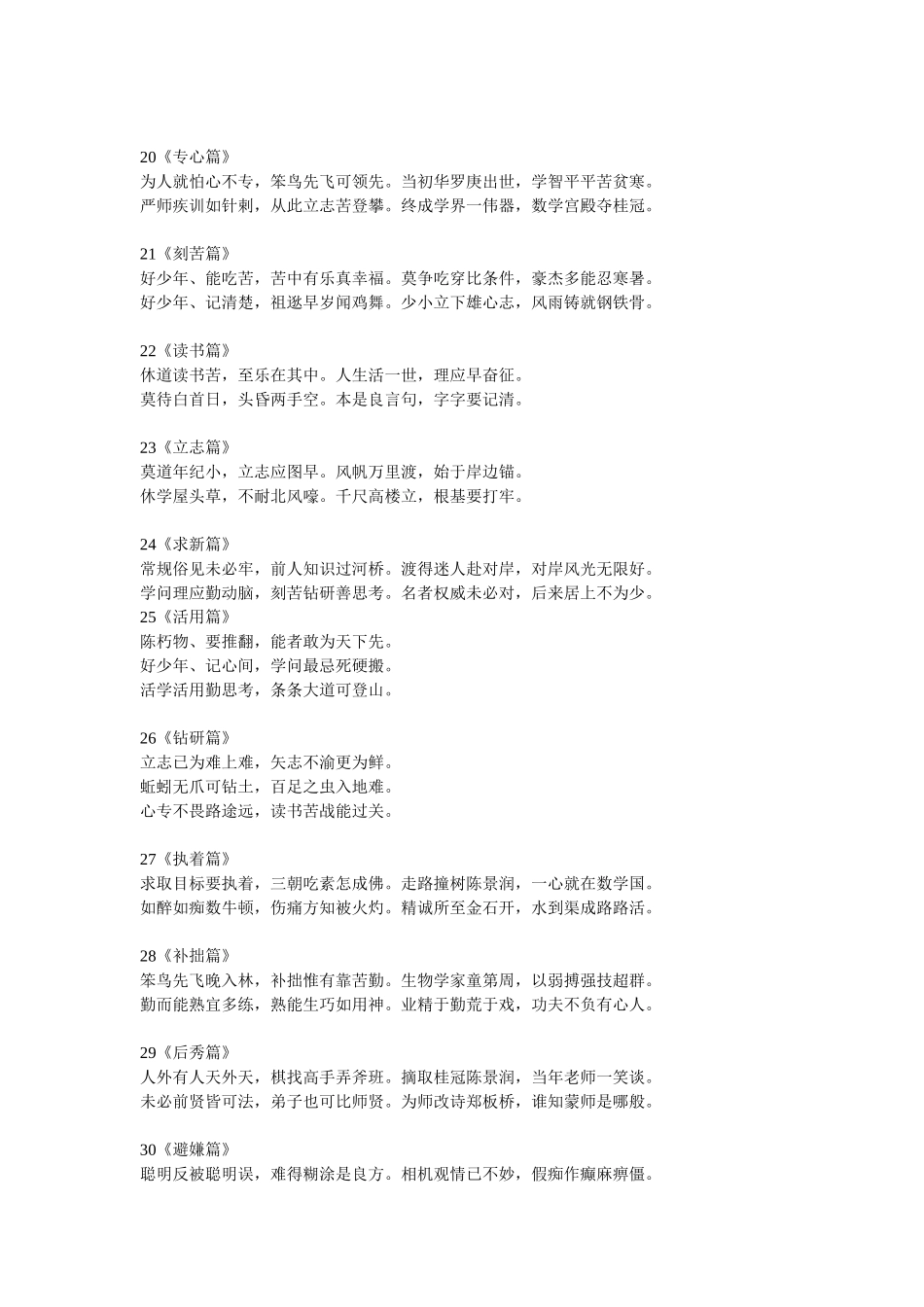 20《专心篇》
为人就怕心不专，笨鸟先飞可领先。当初华罗庚出世，学智平平苦贫寒。
严师疾训如针刺，从此立志苦登攀。终成学界一伟器，数学宫殿夺桂冠。

21《刻苦篇》
好少年、能吃苦，苦中有乐真幸福。莫争吃穿比条件，豪杰多能忍寒暑。
好少年、记清楚，祖逖早岁闻鸡舞。少小立下雄心志，风雨铸就钢铁骨。

22《读书篇》
休道读书苦，至乐在其中。人生活一世，理应早奋征。
莫待白首日，头昏两手空。本是良言句，字字要记清。

23《立志篇》
莫道年纪小，立志应图早。风帆万里渡，始于岸边锚。
休学屋头草，不耐北风嚎。千尺高楼立，根基要打牢。

24《求新篇》
常规俗见未必牢，前人知识过河桥。渡得迷人赴对岸，对岸风光无限好。
学问理应勤动脑，刻苦钻研善思考。名者权威未必对，后来居上不为少。
25《活用篇》
陈朽物、要推翻，能者敢为天下先。
好少年、记心间，学问最忌死硬搬。
活学活用勤思考，条条大道可登山。

26《钻研篇》
立志已为难上难，矢志不渝更为鲜。
蚯蚓无爪可钻土，百足之虫入地难。
心专不畏路途远，读书苦战能过关。

27《执着篇》
求取目标要执着，三朝吃素怎成佛。走路撞树陈景润，一心就在数学国。
如醉如痴数牛顿，伤痛方知被火灼。精诚所至金石开，水到渠成路路活。

28《补拙篇》
笨鸟先飞晚入林，补拙惟有靠苦勤。生物学家童第周，以弱搏强技超群。
勤而能熟宜多练，熟能生巧如用神。业精于勤荒于戏，功夫不负有心人。

29《后秀篇》
人外有人天外天，棋找高手弄斧班。摘取桂冠陈景润，当年老师一笑谈。
未必前贤皆可法，弟子也可比师贤。为师改诗郑板桥，谁知蒙师是哪般。

30《避嫌篇》
聪明反被聪明误，难得糊涂是良方。相机观情已不妙，假痴作癫麻痹僵。